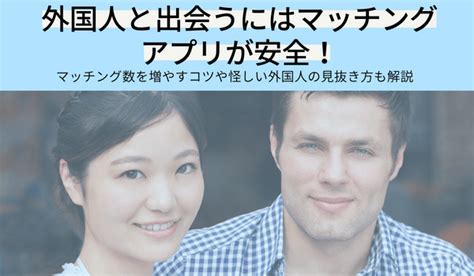 外国人と出会うにはマッチングアプリが安全！
マッチング数を増やすコツや怪しい外国人の見抜き方も解説